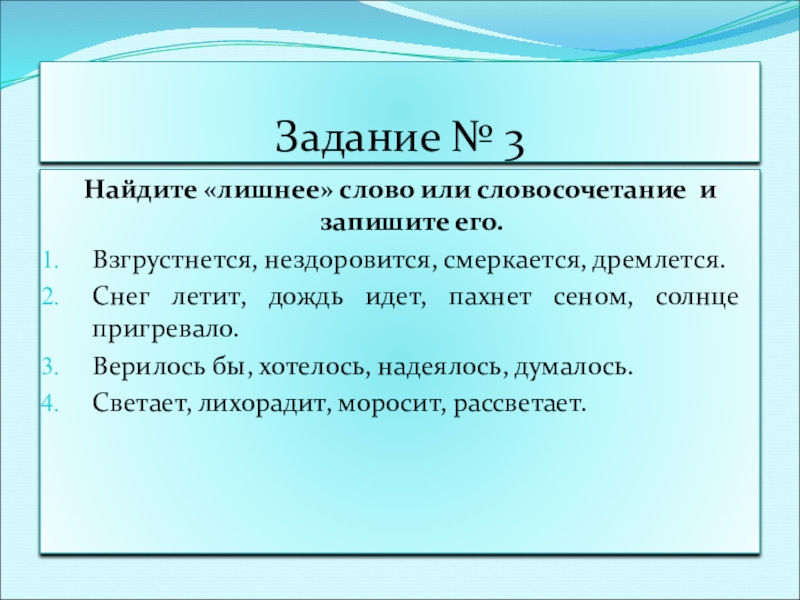 Задание № 3

Найдите «лишнее» слово или словосочетание и запишите его.

1. Взгрустнется, нездоровится, смеркается, дремлется.
2. Снег летит, дождь идет, пахнет сеном, солнце пригревало.
3. Верилось бы, хотелось, надеялось, думалось.
4. Светает, лихорадит, моросит, рассветает.